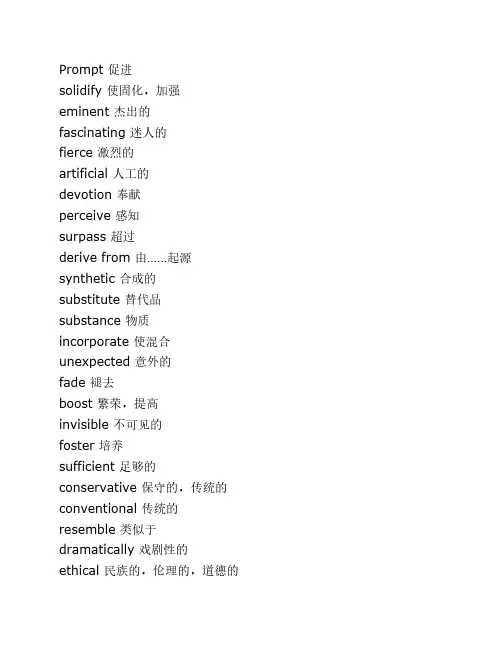 Prompt 促进
solidify 使固化，加强
eminent 杰出的
fascinating 迷人的
fierce 激烈的
artificial 人工的
devotion 奉献
perceive 感知
surpass 超过
derive from 由……起源
synthetic 合成的
substitute 替代品
substance 物质
incorporate 使混合
unexpected 意外的
fade 褪去
boost 繁荣，提高
invisible 不可见的
foster 培养
sufficient 足够的
conservative 保守的，传统的
conventional 传统的
resemble 类似于
dramatically 戏剧性的
ethical 民族的，伦理的，道德的